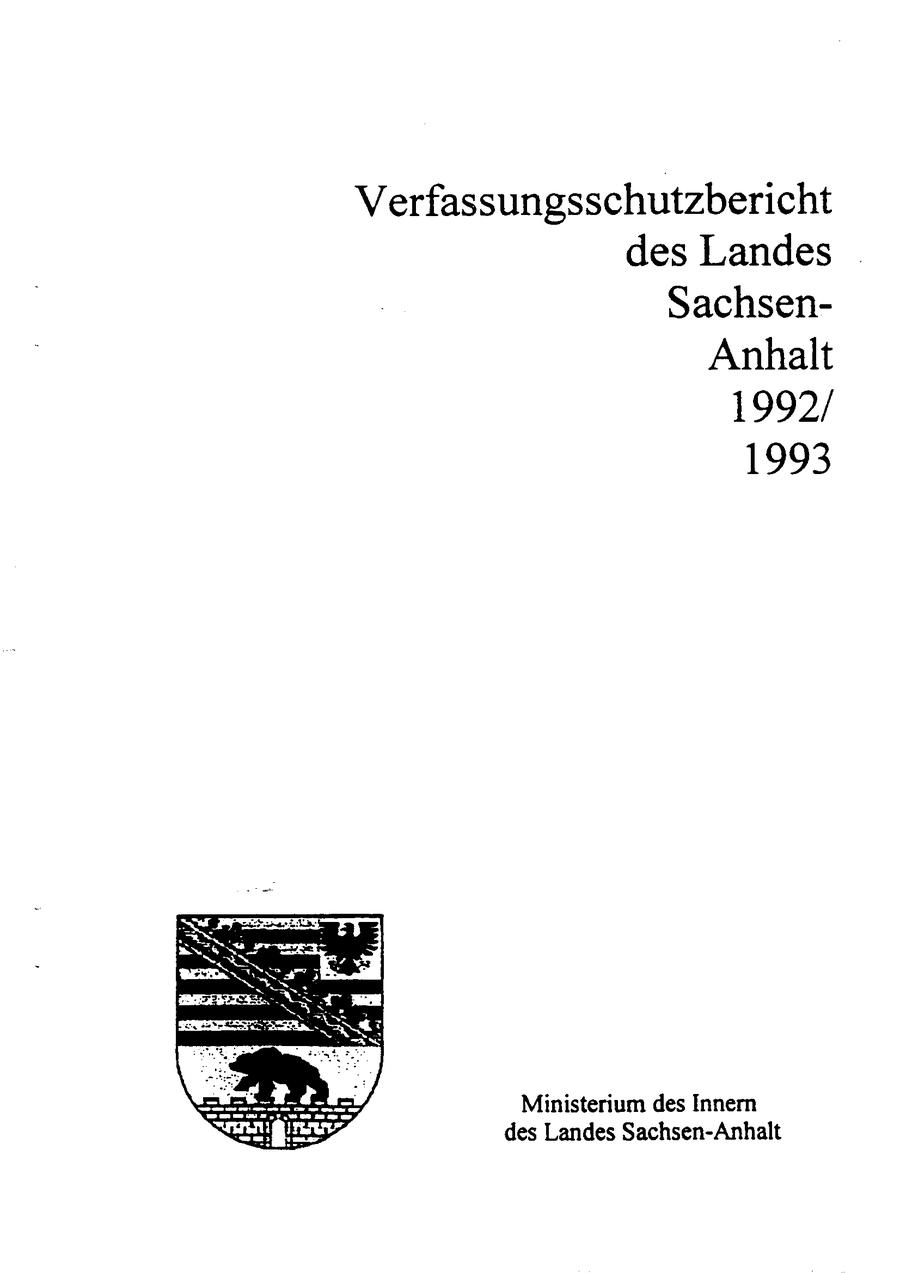 Verfassungsschutzbericht des Landes Sachsen-Anhalt 1992/ 1993

Ministerium des Innern des Landes Sachsen-Anhalt